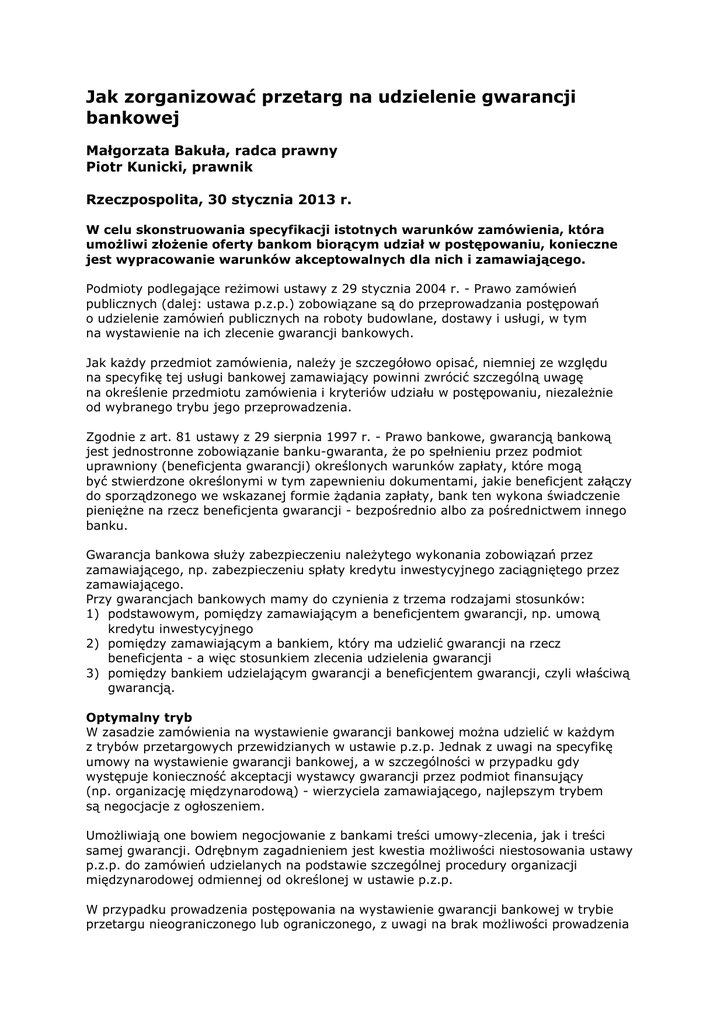 Jak zorganizować przetarg na udzielenie gwarancji bankowej

Małgorzata Bakuła, radca prawny
Piotr Kunicki, prawnik

Rzeczpospolita, 30 stycznia 2013 r.

W celu skonstruowania specyfikacji istotnych warunków zamówienia, która umożliwi złożenie oferty bankom biorącym udział w postępowaniu, konieczne jest wypracowanie warunków akceptowalnych dla nich i zamawiającego.

Podmioty podlegające reżimowi ustawy z 29 stycznia 2004 r. - Prawo zamówień publicznych (dalej: ustawa p.z.p.) zobowiązane są do przeprowadzania postępowań o udzielenie zamówień publicznych na roboty budowlane, dostawy i usługi, w tym na wystawienie na ich zlecenie gwarancji bankowych.

Jak każdy przedmiot zamówienia, należy je szczegółowo opisać, niemniej ze względu na specyfikę tej usługi bankowej zamawiający powinni zwrócić szczególną uwagę na określenie przedmiotu zamówienia i kryteriów udziału w postępowaniu, niezależnie od wybranego trybu jego przeprowadzenia.

Zgodnie z art. 81 ustawy z 29 sierpnia 1997 r. - Prawo bankowe, gwarancją bankową jest jednostronne zobowiązanie banku-gwaranta, że po spełnieniu przez podmiot uprawniony (beneficjenta gwarancji) określonych warunków zapłaty, które mogą być stwierdzone określonymi w tym zapewnieniu dokumentami, jakie beneficjent załączy do sporządzonego we wskazanej formie żądania zapłaty, bank ten wykona świadczenie pieniężne na rzecz beneficjenta gwarancji - bezpośrednio albo za pośrednictwem innego banku.

Gwarancja bankowa służy zabezpieczeniu należytego wykonania zobowiązań przez zamawiającego, np. zabezpieczeniu spłaty kredytu inwestycyjnego zaciągniętego przez zamawiającego.
Przy gwarancjach bankowych mamy do czynienia z trzema rodzajami stosunków:
1) podstawowym, pomiędzy zamawiającym a beneficjentem gwarancji, np. umową kredytu inwestycyjnego
2) pomiędzy zamawiającym a bankiem, który ma udzielić gwarancji na rzecz beneficjenta - a więc stosunkiem zlecenia udzielenia gwarancji
3) pomiędzy bankiem udzielającym gwarancji a beneficjentem gwarancji, czyli właściwą gwarancją.

Optymalny tryb
W zasadzie zamówienia na wystawienie gwarancji bankowej można udzielić w każdym z trybów przetargowych przewidzianych w ustawie p.z.p. Jednak z uwagi na specyfikę umowy na wystawienie gwarancji bankowej, a w szczególności w przypadku gdy występuje konieczność akceptacji wystawcy gwarancji przez podmiot finansujący (np. organizację międzynarodową) - wierzyciela zamawiającego, najlepszym trybem są negocjacje z ogłoszeniem.

Umożliwiają one bowiem negocjowanie z bankami treści umowy-zlecenia, jak i treści samej gwarancji. Odrębnym zagadnieniem jest kwestia możliwości niestosowania ustawy p.z.p. do zamówień udzielanych na podstawie szczególnej procedury organizacji międzynarodowej odmiennej od określonej w ustawie p.z.p.

W przypadku prowadzenia postępowania na wystawienie gwarancji bankowej w trybie przetargu nieograniczonego lub ograniczonego, z uwagi na brak możliwości prowadzenia